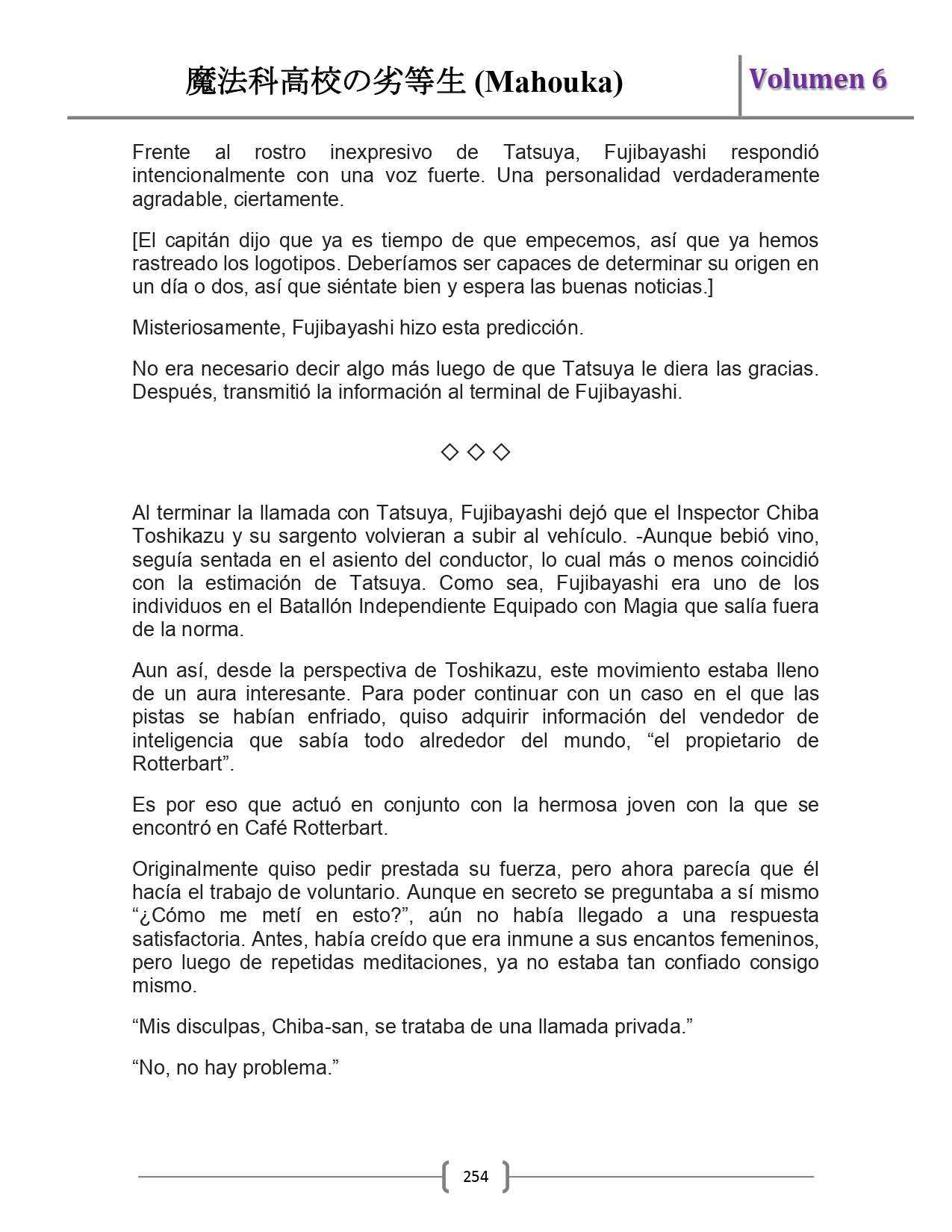 魔法科高校の劣等生 (Mahouka) Volumen 6

Frente al rostro inexpresivo de Tatsuya, Fujibayashi respondió intencionalmente con una voz fuerte. Una personalidad verdaderamente agradable, ciertamente.

[El capitán dijo que ya es tiempo de que empecemos, así que ya hemos rastreado los logotipos. Deberíamos ser capaces de determinar su origen en un día o dos, así que siéntate bien y espera las buenas noticias.]

Misteriosamente, Fujibayashi hizo esta predicción.

No era necesario decir algo más luego de que Tatsuya le diera las gracias. Después, transmitió la información al terminal de Fujibayashi.

◇ ◇ ◇

Al terminar la llamada con Tatsuya, Fujibayashi dejó que el Inspector Chiba Toshikazu y su sargento volvieran a subir al vehículo. -Aunque bebió vino, seguía sentada en el asiento del conductor, lo cual más o menos coincidió con la estimación de Tatsuya. Como sea, Fujibayashi era uno de los individuos en el Batallón Independiente Equipado con Magia que salía fuera de la norma.

Aun así, desde la perspectiva de Toshikazu, este movimiento estaba lleno de un aura interesante. Para poder continuar con un caso en el que las pistas se habían enfriado, quiso adquirir información del vendedor de inteligencia que sabía todo alrededor del mundo, “el propietario de Rotterbart”.

Es por eso que actuó en conjunto con la hermosa joven con la que se encontró en Café Rotterbart.

Originalmente quiso pedir prestada su fuerza, pero ahora parecía que él hacía el trabajo de voluntario. Aunque en secreto se preguntaba a sí mismo “¿Cómo me metí en esto?”, aún no había llegado a una respuesta satisfactoria. Antes, había creído que era inmune a sus encantos femeninos, pero luego de repetidas meditaciones, ya no estaba tan confiado consigo mismo.

“Mis disculpas, Chiba-san, se trataba de una llamada privada.”

“No, no hay problema.”

254